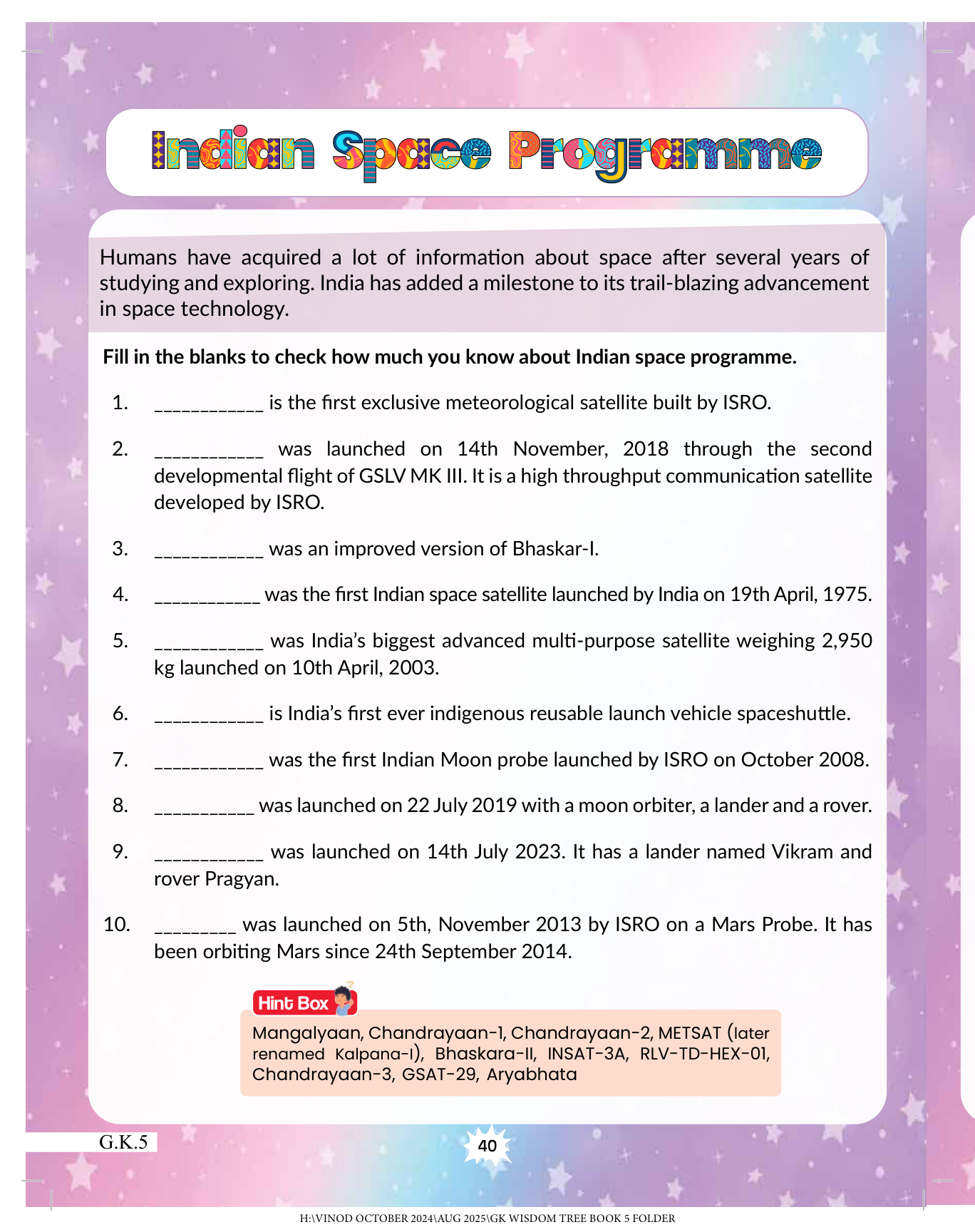 Indian Space Programme

Humans have acquired a lot of information about space after several years of studying and exploring. India has added a milestone to its trail-blazing advancement in space technology.

Fill in the blanks to check how much you know about Indian space programme.

1. ___________ is the first exclusive meteorological satellite built by ISRO.

2. ___________ was launched on 14th November, 2018 through the second developmental flight of GSLV MK III. It is a high throughput communication satellite developed by ISRO.

3. ___________ was an improved version of Bhaskar-I.

4. ___________ was the first Indian space satellite launched by India on 19th April, 1975.

5. ___________ was India's biggest advanced multi-purpose satellite weighing 2,950 kg launched on 10th April, 2003.

6. ___________ is India's first ever indigenous reusable launch vehicle spaceshuttle.

7. ___________ was the first Indian Moon probe launched by ISRO on October 2008.

8. __________ was launched on 22 July 2019 with a moon orbiter, a lander and a rover.

9. ___________ was launched on 14th July 2023. It has a lander named Vikram and rover Pragyan.

10. ________ was launched on 5th, November 2013 by ISRO on a Mars Probe. It has been orbiting Mars since 24th September 2014.

Hint Box

Mangalyaan, Chandrayaan-1, Chandrayaan-2, METSAT (later renamed Kalpana-I), Bhaskara-II, INSAT-3A, RLV-TD-HEX-01, Chandrayaan-3, GSAT-29, Aryabhata

G.K.5

40

H:\VINOD OCTOBER 2024\AUG 2025\GK WISDOM TREE BOOK 5 FOLDER